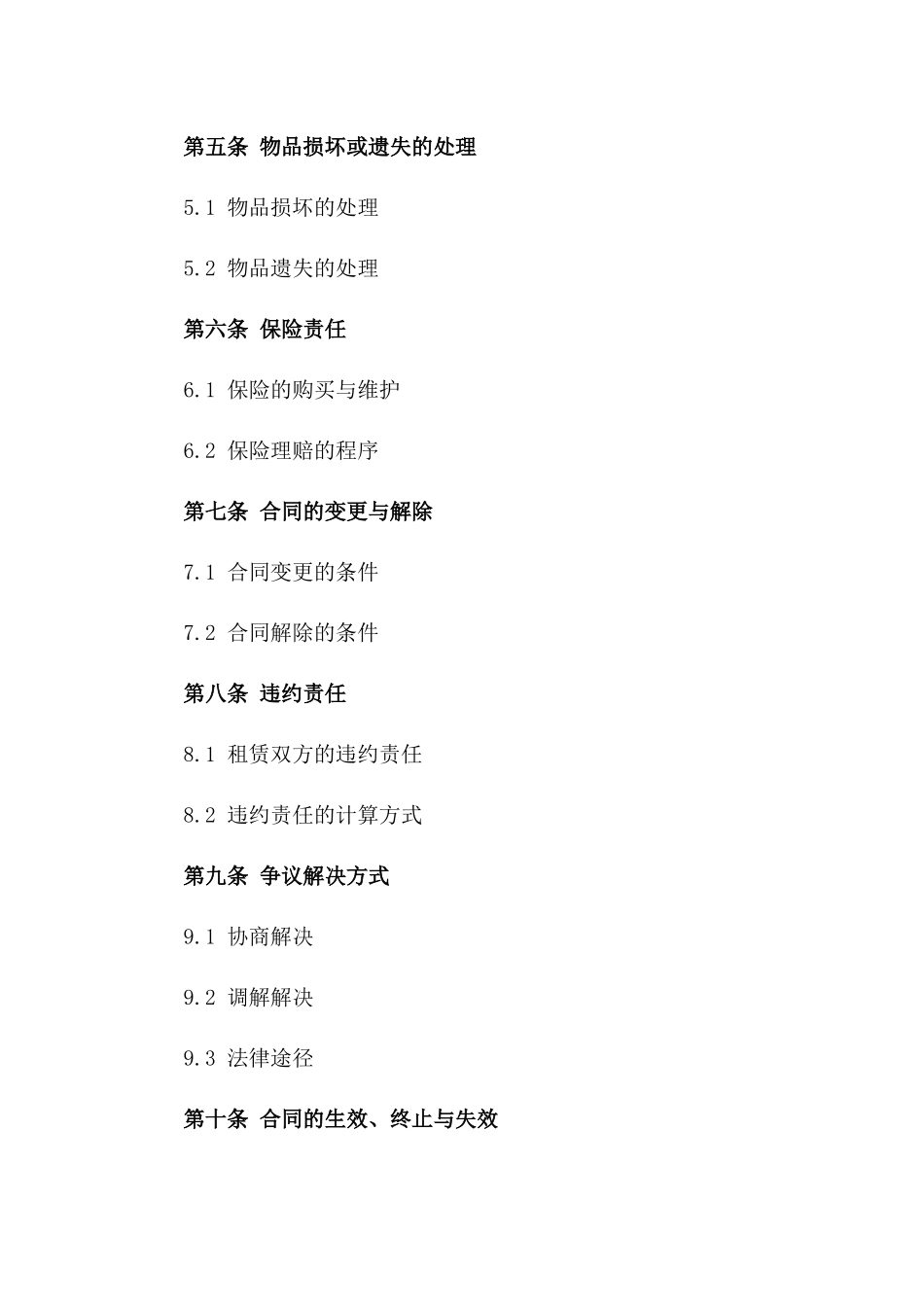 第五条 物品损坏或遗失的处理

5.1 物品损坏的处理

5.2 物品遗失的处理

第六条 保险责任

6.1 保险的购买与维护

6.2 保险理赔的程序

第七条 合同的变更与解除

7.1 合同变更的条件

7.2 合同解除的条件

第八条 违约责任

8.1 租赁双方的违约责任

8.2 违约责任的计算方式

第九条 争议解决方式

9.1 协商解决

9.2 调解解决

9.3 法律途径

第十条 合同的生效、终止与失效